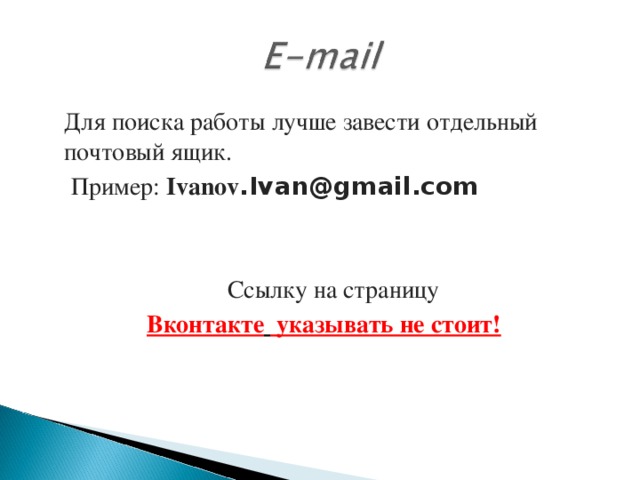 E-mail

Для поиска работы лучше завести отдельный почтовый ящик.

Пример: Ivanov.Ivan@gmail.com

Ссылку на страницу

Вконтакте указывать не стоит!